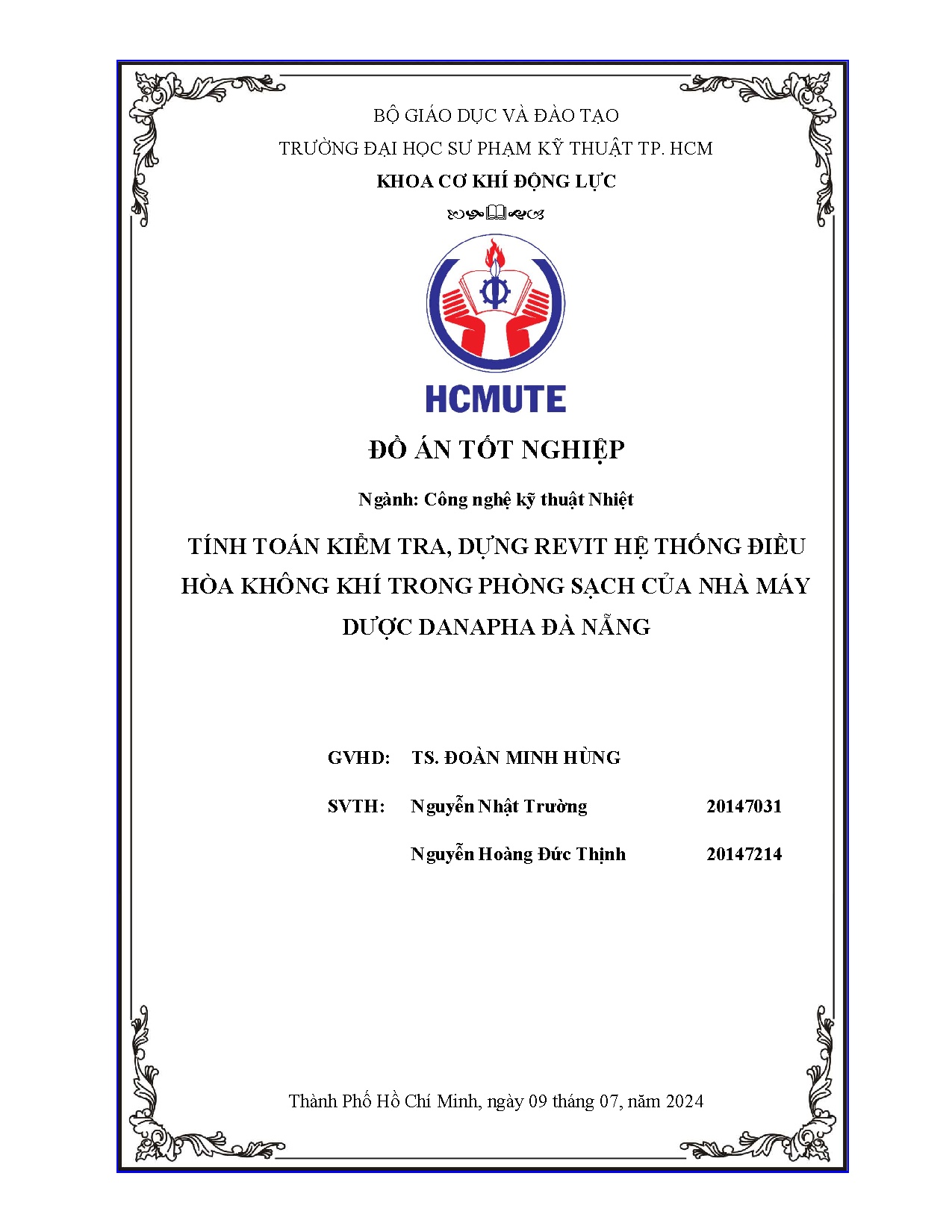 BỘ GIÁO DỤC VÀ ĐÀO TẠO

TRƯỜNG ĐẠI HỌC SƯ PHẠM KỸ THUẬT TP. HCM

KHOA CƠ KHÍ ĐỘNG LỰC

HCMUTE

ĐỒ ÁN TỐT NGHIỆP

Ngành: Công nghệ kỹ thuật Nhiệt

TÍNH TOÁN KIỂM TRA, DỰNG REVIT HỆ THỐNG ĐIỀU HÒA KHÔNG KHÍ TRONG PHÒNG SẠCH CỦA NHÀ MÁY DƯỢC DANAPHA ĐÀ NẴNG

GVHD: TS. ĐOÀN MINH HÙNG

SVTH: Nguyễn Nhật Trường 20147031

Nguyễn Hoàng Đức Thịnh 20147214

Thành Phố Hồ Chí Minh, ngày 09 tháng 07, năm 2024